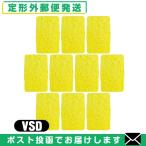 定形外郵便発送

VSD

ポスト投函でお届けします